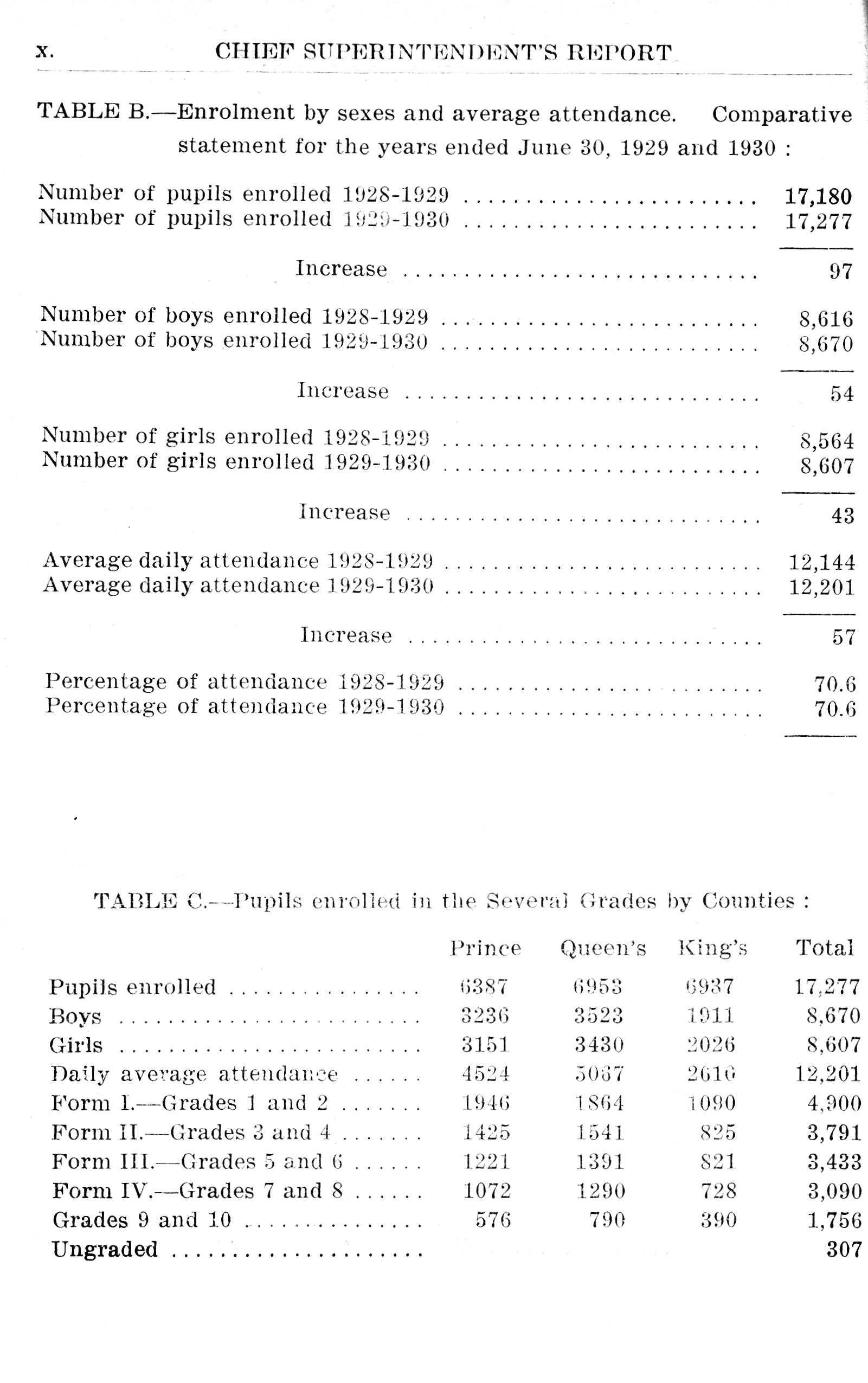 x. CHIEF SUPERINTENDENT'S REPORT

TABLE B.—Enrolment by sexes and average attendance. Comparative statement for the years ended June 30, 1929 and 1930 :

| | |
|---|---|
| Number of pupils enrolled 1928-1929 | 17,180 |
| Number of pupils enrolled 1929-1930 | 17,277 |
| Increase | 97 |
| Number of boys enrolled 1928-1929 | 8,616 |
| Number of boys enrolled 1929-1930 | 8,670 |
| Increase | 54 |
| Number of girls enrolled 1928-1929 | 8,564 |
| Number of girls enrolled 1929-1930 | 8,607 |
| Increase | 43 |
| Average daily attendance 1928-1929 | 12,144 |
| Average daily attendance 1929-1930 | 12,201 |
| Increase | 57 |
| Percentage of attendance 1928-1929 | 70.6 |
| Percentage of attendance 1929-1930 | 70.6 |

TABLE C.—Pupils enrolled in the Several Grades by Counties :

| | Prince | Queen's | King's | Total |
|---|---|---|---|---|
| Pupils enrolled | 6387 | 6953 | 6937 | 17,277 |
| Boys | 3236 | 3523 | 1911 | 8,670 |
| Girls | 3151 | 3430 | 2026 | 8,607 |
| Daily average attendance | 4524 | 5067 | 2610 | 12,201 |
| Form I.—Grades 1 and 2 | 1946 | 1864 | 1090 | 4,900 |
| Form II.—Grades 3 and 4 | 1425 | 1541 | 825 | 3,791 |
| Form III.—Grades 5 and 6 | 1221 | 1391 | 821 | 3,433 |
| Form IV.—Grades 7 and 8 | 1072 | 1290 | 728 | 3,090 |
| Grades 9 and 10 | 576 | 790 | 390 | 1,756 |
| Ungraded | | | | 307 |